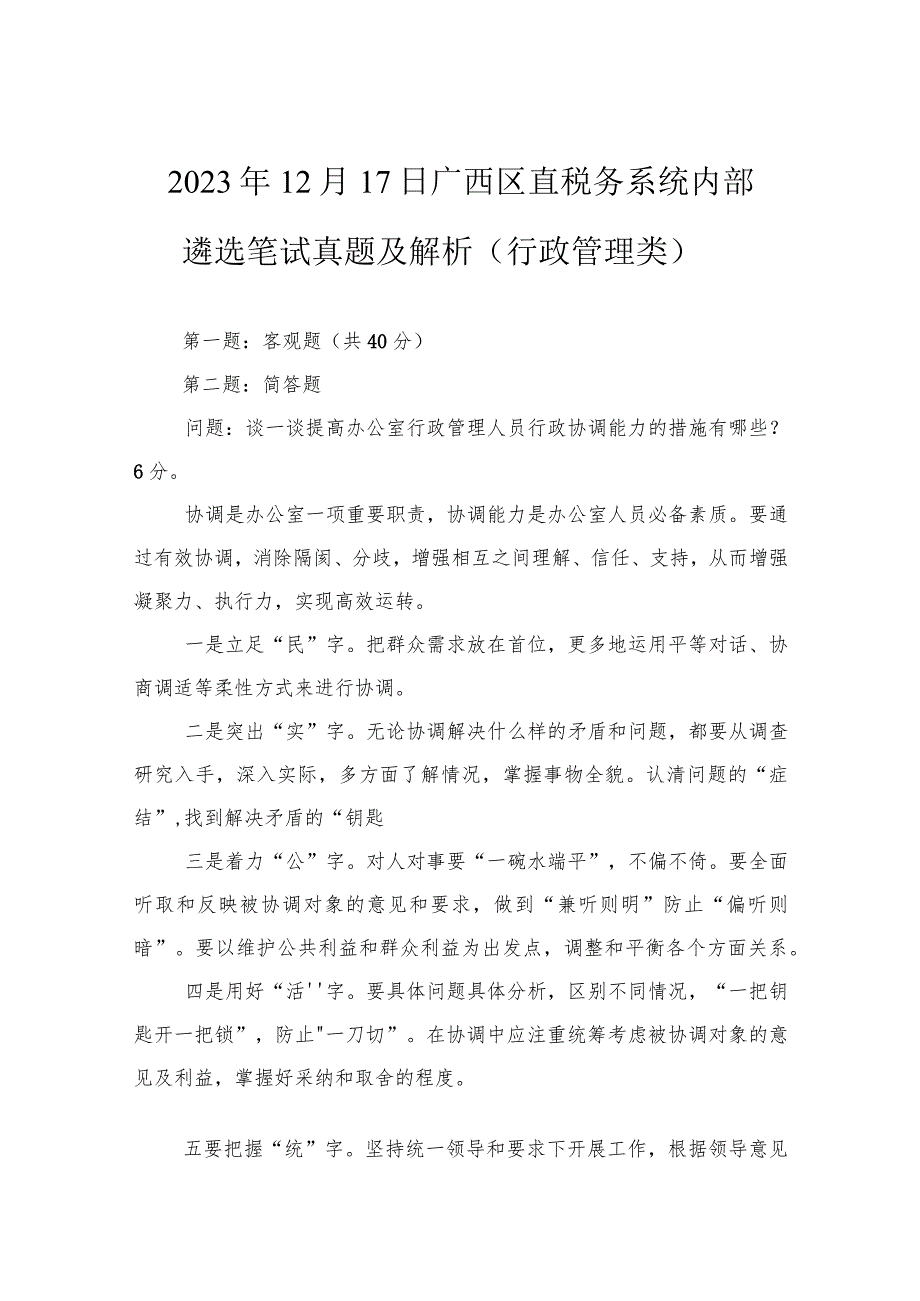 2023年12月17日广西区直税务系统内部遴选笔试真题及解析（行政管理类）

第一题：客观题（共40分）

第二题：简答题

问题：谈一谈提高办公室行政管理人员行政协调能力的措施有哪些？6分。

协调是办公室一项重要职责，协调能力是办公室人员必备素质。要通过有效协调，消除隔阂、分歧，增强相互之间理解、信任、支持，从而增强凝聚力、执行力，实现高效运转。

一是立足“民”字。把群众需求放在首位，更多地运用平等对话、协商调适等柔性方式来进行协调。

二是突出“实”字。无论协调解决什么样的矛盾和问题，都要从调查研究入手，深入实际，多方面了解情况，掌握事物全貌。认清问题的“症结”,找到解决矛盾的“钥匙

三是着力“公”字。对人对事要“一碗水端平”，不偏不倚。要全面听取和反映被协调对象的意见和要求，做到“兼听则明”防止“偏听则暗”。要以维护公共利益和群众利益为出发点，调整和平衡各个方面关系。

四是用好“活''字。要具体问题具体分析，区别不同情况，“一把钥匙开一把锁”，防止"一刀切”。在协调中应注重统筹考虑被协调对象的意见及利益，掌握好采纳和取舍的程度。

五要把握“统”字。坚持统一领导和要求下开展工作，根据领导意见